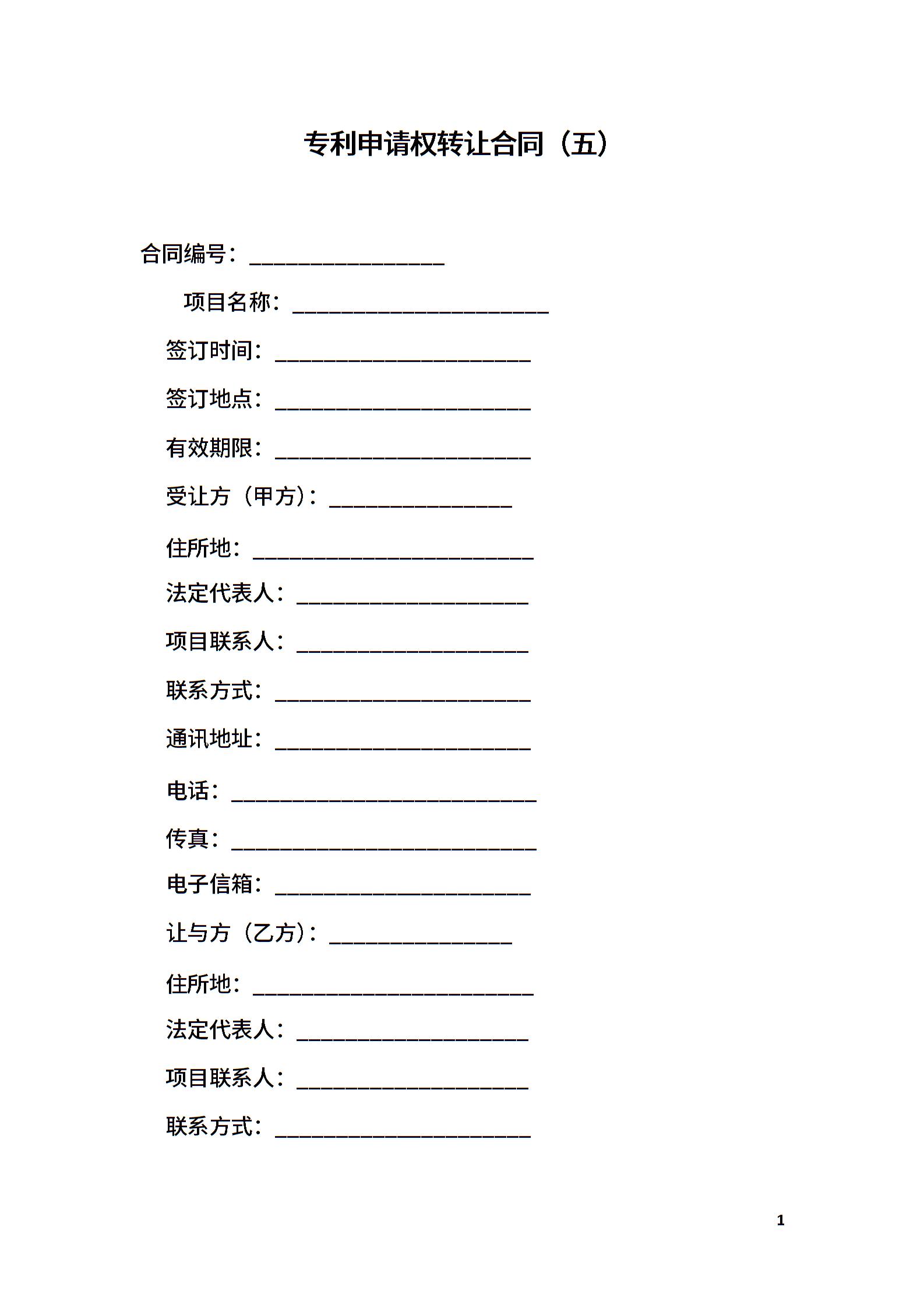 专利申请权转让合同（五）

合同编号：________________

项目名称：_____________________

签订时间：_____________________

签订地点：_____________________

有效期限：_____________________

受让方（甲方）：_______________

住所地：_______________________

法定代表人：___________________

项目联系人：___________________

联系方式：_____________________

通讯地址：_____________________

电话：_________________________

传真：_________________________

电子信箱：_____________________

让与方（乙方）：_______________

住所地：_______________________

法定代表人：___________________

项目联系人：___________________

联系方式：_____________________

1